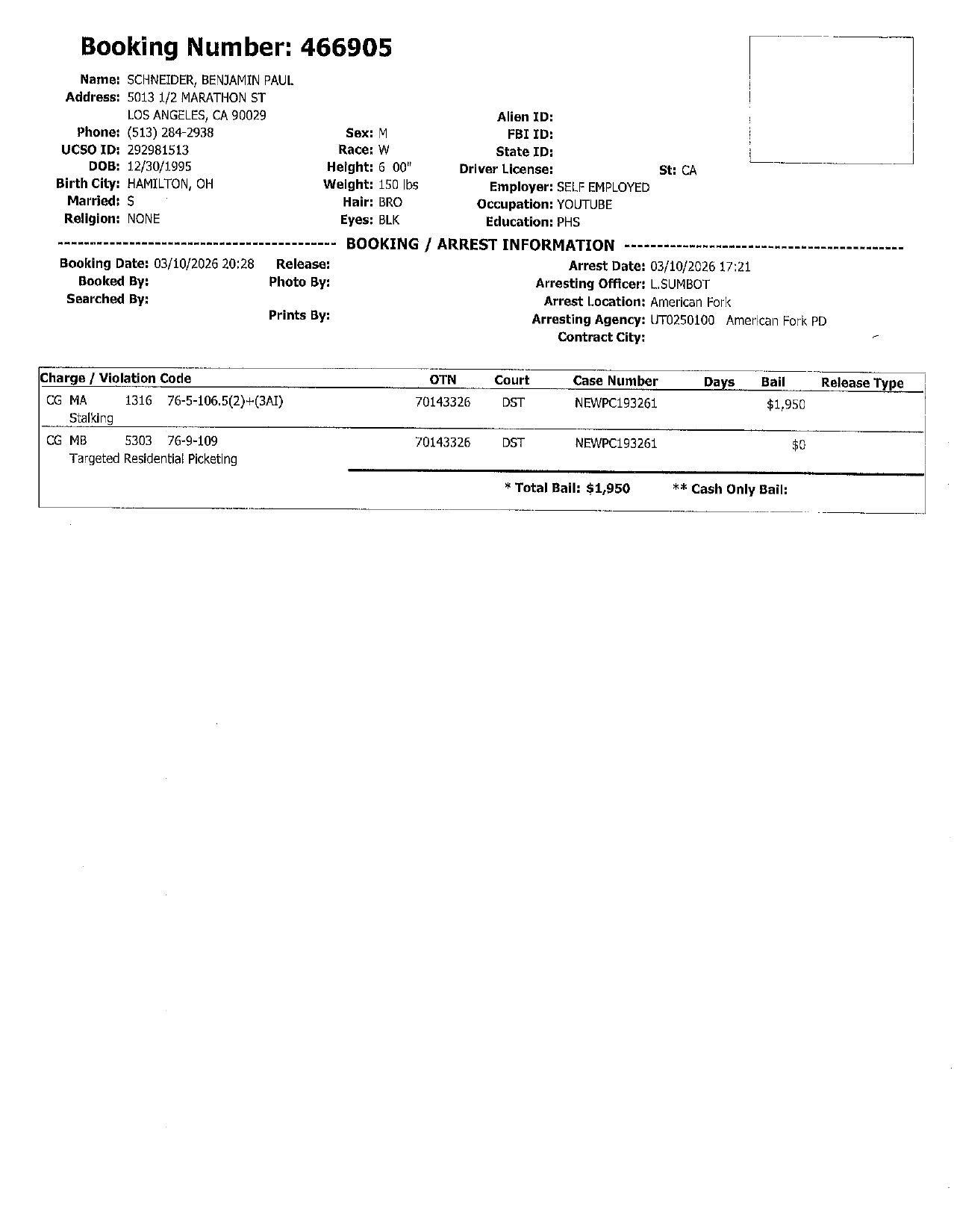 Booking Number: 466905

Name: SCHNEIDER, BENJAMIN PAUL
Address: 5013 1/2 MARATHON ST
LOS ANGELES, CA 90029
Phone: (513) 284-2938
UCSO ID: 292981513
DOB: 12/30/1995
Birth City: HAMILTON, OH
Married: S
Religion: NONE

Sex: M
Race: W
Height: 6 00"
Weight: 150 lbs
Hair: BRO
Eyes: BLK

Alien ID:
FBI ID:
State ID:
Driver License:
St: CA
Employer: SELF EMPLOYED
Occupation: YOUTUBE
Education: PHS

BOOKING / ARREST INFORMATION

Booking Date: 03/10/2026 20:28
Booked By:
Searched By:

Release:
Photo By:
Prints By:

Arrest Date: 03/10/2026 17:21
Arresting Officer: L.SUMBOT
Arrest Location: American Fork
Arresting Agency: UT0250100 American Fork PD
Contract City:

| Charge / Violation Code | OTN | Court | Case Number | Days | Bail | Release Type |
|---|---|---|---|---|---|---|
| CG MA 1316 76-5-106.5(2)+(3AI) Stalking | 70143326 | DST | NEWPC193261 | | $1,950 | |
| CG MB 5303 76-9-109 Targeted Residential Picketing | 70143326 | DST | NEWPC193261 | | $0 | |

* Total Bail: $1,950 ** Cash Only Bail: